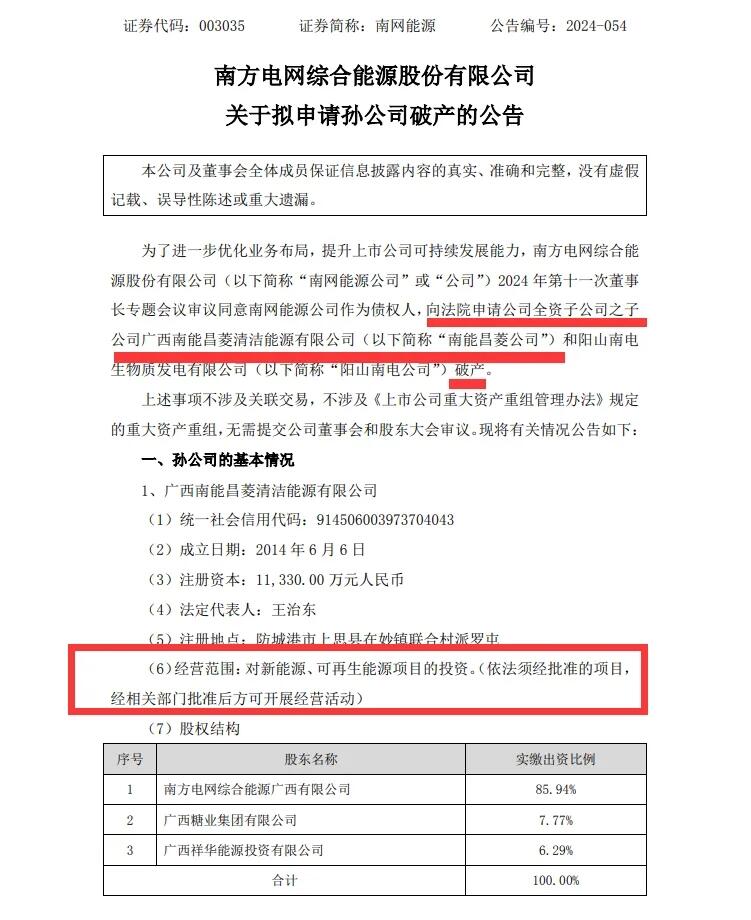 证券代码：003035　　证券简称：南网能源　　公告编号：2024-054

南方电网综合能源股份有限公司
关于拟申请孙公司破产的公告

本公司及董事会全体成员保证信息披露内容的真实、准确和完整，没有虚假记载、误导性陈述或重大遗漏。

为了进一步优化业务布局，提升上市公司可持续发展能力，南方电网综合能源股份有限公司（以下简称“南网能源公司”或“公司”）2024 年第十一次董事长专题会议审议同意南网能源公司作为债权人，向法院申请公司全资子公司之子公司广西南能昌菱清洁能源有限公司（以下简称“南能昌菱公司”）和阳山南电生物质发电有限公司（以下简称“阳山南电公司”）破产。

上述事项不涉及关联交易，不涉及《上市公司重大资产重组管理办法》规定的重大资产重组，无需提交公司董事会和股东大会审议。现将有关情况公告如下：

一、孙公司的基本情况

1、广西南能昌菱清洁能源有限公司

（1）统一社会信用代码：914506003973704043

（2）成立日期：2014 年 6 月 6 日

（3）注册资本：11,330.00 万元人民币

（4）法定代表人：王治东

（5）注册地点：防城港市上思县在妙镇联合村派罗屯

（6）经营范围：对新能源、可再生能源项目的投资。（依法须经批准的项目，经相关部门批准后方可开展经营活动）

（7）股权结构

| 序号 | 股东名称 | 实缴出资比例 |
|---|---|---|
| 1 | 南方电网综合能源广西有限公司 | 85.94% |
| 2 | 广西糖业集团有限公司 | 7.77% |
| 3 | 广西祥华能源投资有限公司 | 6.29% |
| 合计 | | 100.00% |